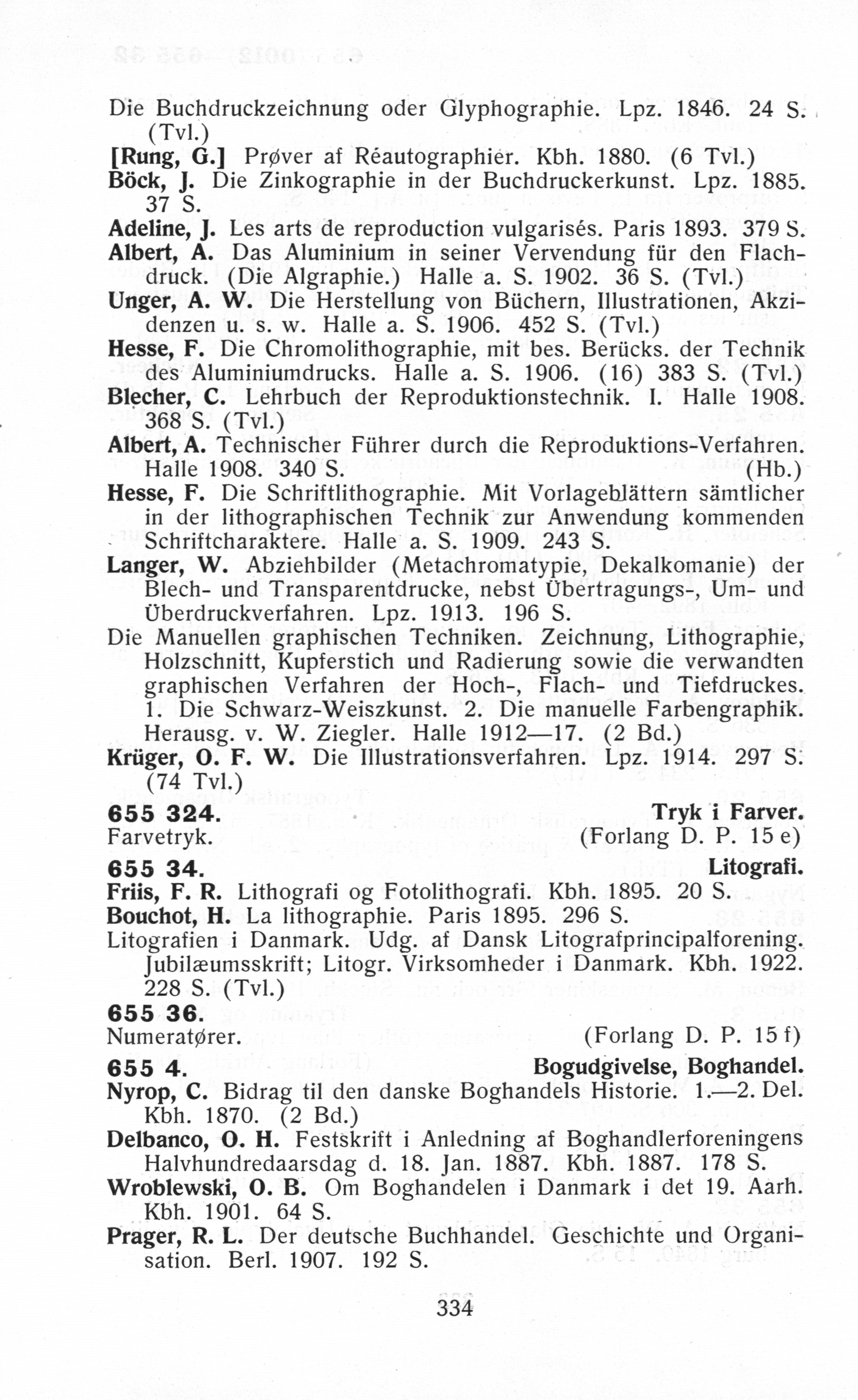 Die Buchdruckzeichnung oder Glyphographie. Lpz. 1846. 24 S. (Tvl.)
[Rung, G.] Prøver af Réautographier. Kbh. 1880. (6 Tvl.)
Böck, J. Die Zinkographie in der Buchdruckerkunst. Lpz. 1885. 37 S.
Adeline, J. Les arts de reproduction vulgarisés. Paris 1893. 379 S.
Albert, A. Das Aluminium in seiner Vervendung für den Flachdruck. (Die Algraphie.) Halle a. S. 1902. 36 S. (Tvl.)
Unger, A. W. Die Herstellung von Büchern, Illustrationen, Akzidenzen u. s. w. Halle a. S. 1906. 452 S. (Tvl.)
Hesse, F. Die Chromolithographie, mit bes. Berücks. der Technik des Aluminiumdrucks. Halle a. S. 1906. (16) 383 S. (Tvl.)
Blecher, C. Lehrbuch der Reproduktionstechnik. I. Halle 1908. 368 S. (Tvl.)
Albert, A. Technischer Führer durch die Reproduktions-Verfahren. Halle 1908. 340 S. (Hb.)
Hesse, F. Die Schriftlithographie. Mit Vorlageblättern sämtlicher in der lithographischen Technik zur Anwendung kommenden Schriftcharaktere. Halle a. S. 1909. 243 S.
Langer, W. Abziehbilder (Metachromatypie, Dekalkomanie) der Blech- und Transparentdrucke, nebst Übertragungs-, Um- und Überdruckverfahren. Lpz. 1913. 196 S.
Die Manuellen graphischen Techniken. Zeichnung, Lithographie, Holzschnitt, Kupferstich und Radierung sowie die verwandten graphischen Verfahren der Hoch-, Flach- und Tiefdruckes. 1. Die Schwarz-Weiszkunst. 2. Die manuelle Farbengraphik. Herausg. v. W. Ziegler. Halle 1912—17. (2 Bd.)
Krüger, O. F. W. Die Illustrationsverfahren. Lpz. 1914. 297 S. (74 Tvl.)

655 324. Tryk i Farver.
Farvetryk. (Forlang D. P. 15 e)

655 34. Litografi.
Friis, F. R. Lithografi og Fotolithografi. Kbh. 1895. 20 S.
Bouchot, H. La lithographie. Paris 1895. 296 S.
Litografien i Danmark. Udg. af Dansk Litografprincipalforening. Jubilæumsskrift; Litogr. Virksomheder i Danmark. Kbh. 1922. 228 S. (Tvl.)

655 36.
Numeratører. (Forlang D. P. 15 f)

655 4. Bogudgivelse, Boghandel.
Nyrop, C. Bidrag til den danske Boghandels Historie. 1.—2. Del. Kbh. 1870. (2 Bd.)
Delbanco, O. H. Festskrift i Anledning af Boghandlerforeningens Halvhundredaarsdag d. 18. Jan. 1887. Kbh. 1887. 178 S.
Wroblewski, O. B. Om Boghandelen i Danmark i det 19. Aarh. Kbh. 1901. 64 S.
Prager, R. L. Der deutsche Buchhandel. Geschichte und Organisation. Berl. 1907. 192 S.

334